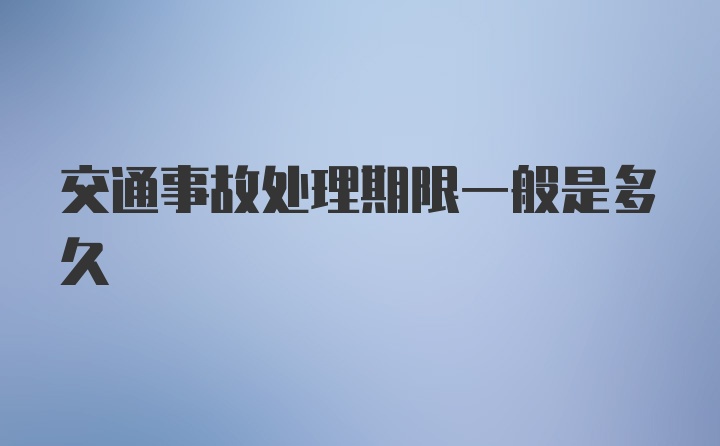 交通事故处理期限一般是多久